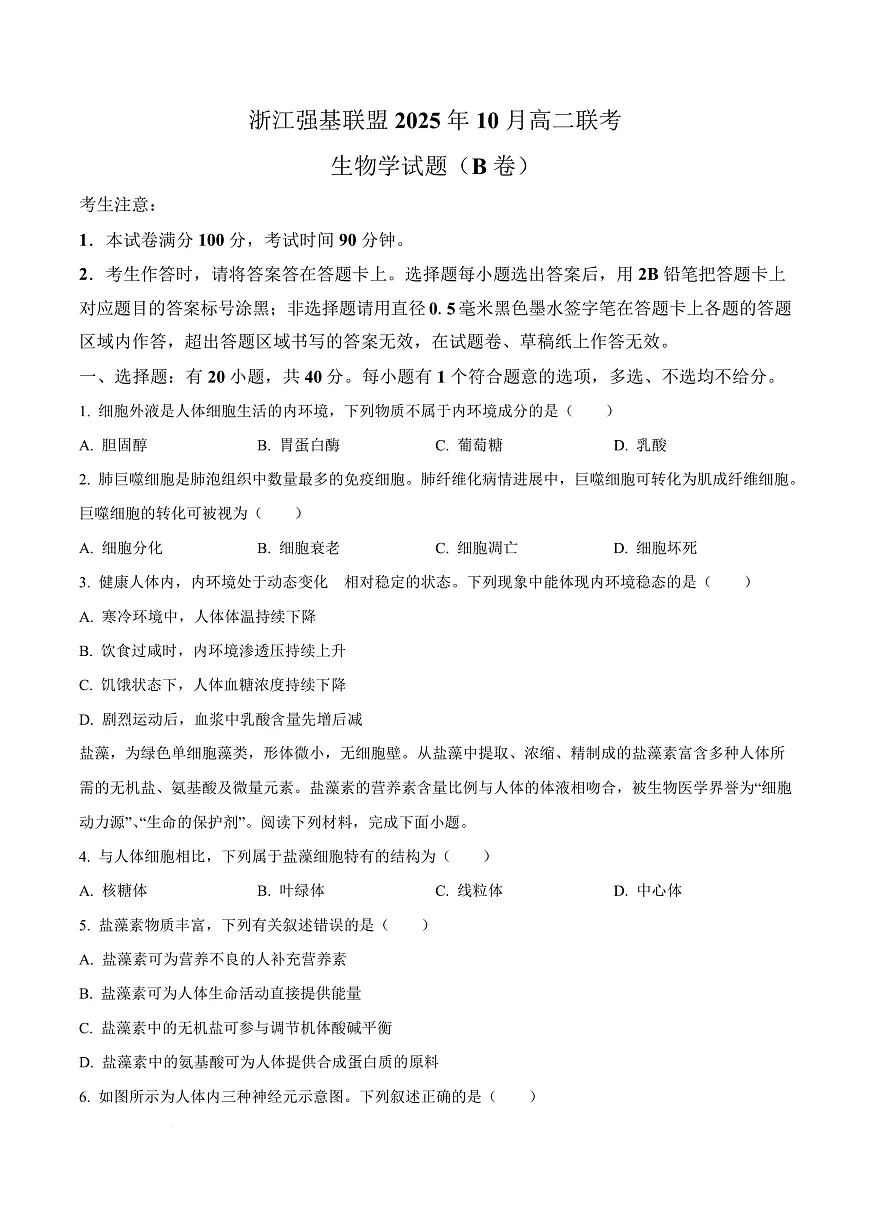 浙江强基联盟 2025 年 10 月高二联考

生物学试题（B 卷）

考生注意：

1．本试卷满分 100 分，考试时间 90 分钟。

2．考生作答时，请将答案答在答题卡上。选择题每小题选出答案后，用 2B 铅笔把答题卡上对应题目的答案标号涂黑；非选择题请用直径 0. 5 毫米黑色墨水签字笔在答题卡上各题的答题区域内作答，超出答题区域书写的答案无效，在试题卷、草稿纸上作答无效。

一、选择题：有 20 小题，共 40 分。每小题有 1 个符合题意的选项，多选、不选均不给分。

1. 细胞外液是人体细胞生活的内环境，下列物质不属于内环境成分的是（　　）

A. 胆固醇　　B. 胃蛋白酶　　C. 葡萄糖　　D. 乳酸

2. 肺巨噬细胞是肺泡组织中数量最多的免疫细胞。肺纤维化病情进展中，巨噬细胞可转化为肌成纤维细胞。巨噬细胞的转化可被视为（　　）

A. 细胞分化　　B. 细胞衰老　　C. 细胞凋亡　　D. 细胞坏死

3. 健康人体内，内环境处于动态变化　相对稳定的状态。下列现象中能体现内环境稳态的是（　　）

A. 寒冷环境中，人体体温持续下降

B. 饮食过咸时，内环境渗透压持续上升

C. 饥饿状态下，人体血糖浓度持续下降

D. 剧烈运动后，血浆中乳酸含量先增后减

盐藻，为绿色单细胞藻类，形体微小，无细胞壁。从盐藻中提取、浓缩、精制成的盐藻素富含多种人体所需的无机盐、氨基酸及微量元素。盐藻素的营养素含量比例与人体的体液相吻合，被生物医学界誉为“细胞动力源”、“生命的保护剂”。阅读下列材料，完成下面小题。

4. 与人体细胞相比，下列属于盐藻细胞特有的结构为（　　）

A. 核糖体　　B. 叶绿体　　C. 线粒体　　D. 中心体

5. 盐藻素物质丰富，下列有关叙述错误的是（　　）

A. 盐藻素可为营养不良的人补充营养素

B. 盐藻素可为人体生命活动直接提供能量

C. 盐藻素中的无机盐可参与调节机体酸碱平衡

D. 盐藻素中的氨基酸可为人体提供合成蛋白质的原料

6. 如图所示为人体内三种神经元示意图。下列叙述正确的是（　　）